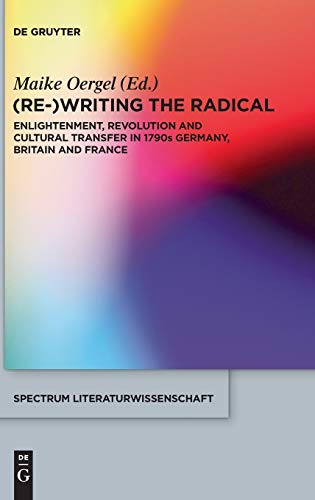 DE GRUYTER

Maike Oergel (Ed.)

(RE-)WRITING THE RADICAL

ENLIGHTENMENT, REVOLUTION AND CULTURAL TRANSFER IN 1790s GERMANY, BRITAIN AND FRANCE

SPECTRUM LITERATURWISSENSCHAFT

DE G